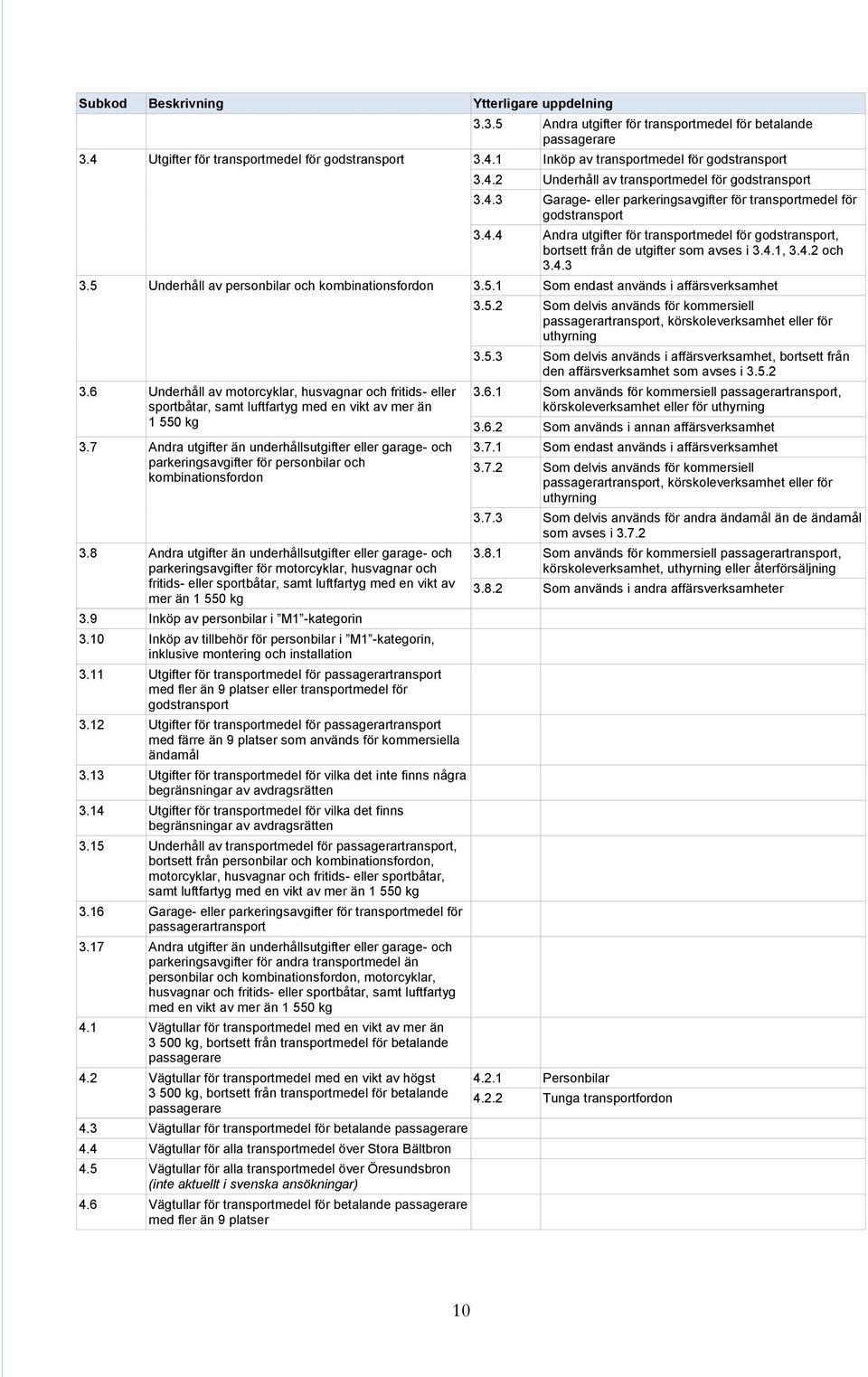 | Subkod | Beskrivning | Ytterligare uppdelning | |
|---|---|---|---|
| | | 3.3.5 | Andra utgifter för transportmedel för betalande passagerare |
| 3.4 | Utgifter för transportmedel för godstransport | 3.4.1 | Inköp av transportmedel för godstransport |
| | | 3.4.2 | Underhåll av transportmedel för godstransport |
| | | 3.4.3 | Garage- eller parkeringsavgifter för transportmedel för godstransport |
| | | 3.4.4 | Andra utgifter för transportmedel för godstransport, bortsett från de utgifter som avses i 3.4.1, 3.4.2 och 3.4.3 |
| 3.5 | Underhåll av personbilar och kombinationsfordon | 3.5.1 | Som endast används i affärsverksamhet |
| | | 3.5.2 | Som delvis används för kommersiell passagerartransport, körskoleverksamhet eller för uthyrning |
| | | 3.5.3 | Som delvis används i affärsverksamhet, bortsett från den affärsverksamhet som avses i 3.5.2 |
| 3.6 | Underhåll av motorcyklar, husvagnar och fritids- eller sportbåtar, samt luftfartyg med en vikt av mer än 1 550 kg | 3.6.1 | Som används för kommersiell passagerartransport, körskoleverksamhet eller för uthyrning |
| | | 3.6.2 | Som används i annan affärsverksamhet |
| 3.7 | Andra utgifter än underhållsutgifter eller garage- och parkeringsavgifter för personbilar och kombinationsfordon | 3.7.1 | Som endast används i affärsverksamhet |
| | | 3.7.2 | Som delvis används för kommersiell passagerartransport, körskoleverksamhet eller för uthyrning |
| | | 3.7.3 | Som delvis används för andra ändamål än de ändamål som avses i 3.7.2 |
| 3.8 | Andra utgifter än underhållsutgifter eller garage- och parkeringsavgifter för motorcyklar, husvagnar och fritids- eller sportbåtar, samt luftfartyg med en vikt av mer än 1 550 kg | 3.8.1 | Som används för kommersiell passagerartransport, körskoleverksamhet, uthyrning eller återförsäljning |
| | | 3.8.2 | Som används i andra affärsverksamheter |
| 3.9 | Inköp av personbilar i ”M1”-kategorin | | |
| 3.10 | Inköp av tillbehör för personbilar i ”M1”-kategorin, inklusive montering och installation | | |
| 3.11 | Utgifter för transportmedel för passagerartransport med fler än 9 platser eller transportmedel för godstransport | | |
| 3.12 | Utgifter för transportmedel för passagerartransport med färre än 9 platser som används för kommersiella ändamål | | |
| 3.13 | Utgifter för transportmedel för vilka det inte finns några begränsningar av avdragsrätten | | |
| 3.14 | Utgifter för transportmedel för vilka det finns begränsningar av avdragsrätten | | |
| 3.15 | Underhåll av transportmedel för passagerartransport, bortsett från personbilar och kombinationsfordon, motorcyklar, husvagnar och fritids- eller sportbåtar, samt luftfartyg med en vikt av mer än 1 550 kg | | |
| 3.16 | Garage- eller parkeringsavgifter för transportmedel för passagerartransport | | |
| 3.17 | Andra utgifter än underhållsutgifter eller garage- och parkeringsavgifter för andra transportmedel än personbilar och kombinationsfordon, motorcyklar, husvagnar och fritids- eller sportbåtar, samt luftfartyg med en vikt av mer än 1 550 kg | | |
| 4.1 | Vägtullar för transportmedel med en vikt av mer än 3 500 kg, bortsett från transportmedel för betalande passagerare | | |
| 4.2 | Vägtullar för transportmedel med en vikt av högst 3 500 kg, bortsett från transportmedel för betalande passagerare | 4.2.1 | Personbilar |
| | | 4.2.2 | Tunga transportfordon |
| 4.3 | Vägtullar för transportmedel för betalande passagerare | | |
| 4.4 | Vägtullar för alla transportmedel över Stora Bältbron | | |
| 4.5 | Vägtullar för alla transportmedel över Öresundsbron (inte aktuellt i svenska ansökningar) | | |
| 4.6 | Vägtullar för transportmedel för betalande passagerare med fler än 9 platser | | |

10